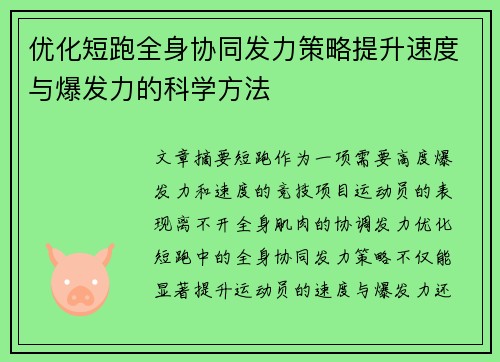 优化短跑全身协同发力策略提升速度与爆发力的科学方法

文章摘要短跑作为一项需要高度爆发力和速度的竞技项目运动员的表现离不开全身肌肉的协调发力优化短跑中的全身协同发力策略不仅能显著提升运动员的速度与爆发力还